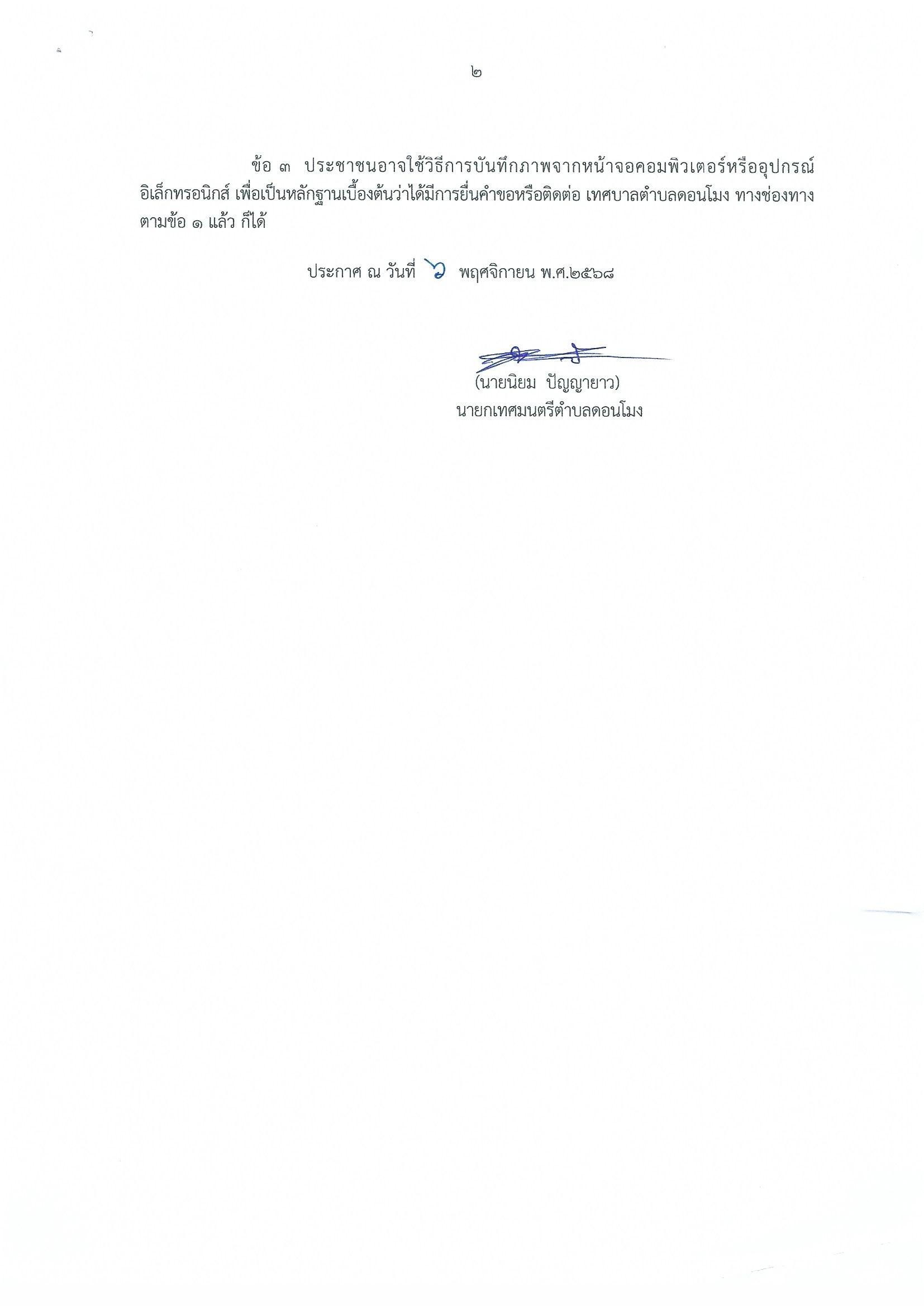 ๒

ข้อ ๓ ประชาชนอาจใช้วิธีการบันทึกภาพจากหน้าจอคอมพิวเตอร์หรืออุปกรณ์อิเล็กทรอนิกส์ เพื่อเป็นหลักฐานเบื้องต้นว่าได้มีการยื่นคำขอหรือติดต่อ เทศบาลตำบลดอนโมง ทางช่องทางตามข้อ ๑ แล้ว ก็ได้

ประกาศ ณ วันที่ ๖ พฤศจิกายน พ.ศ.๒๕๖๘

(นายนิยม ปัญญายาว)
นายกเทศมนตรีตำบลดอนโมง